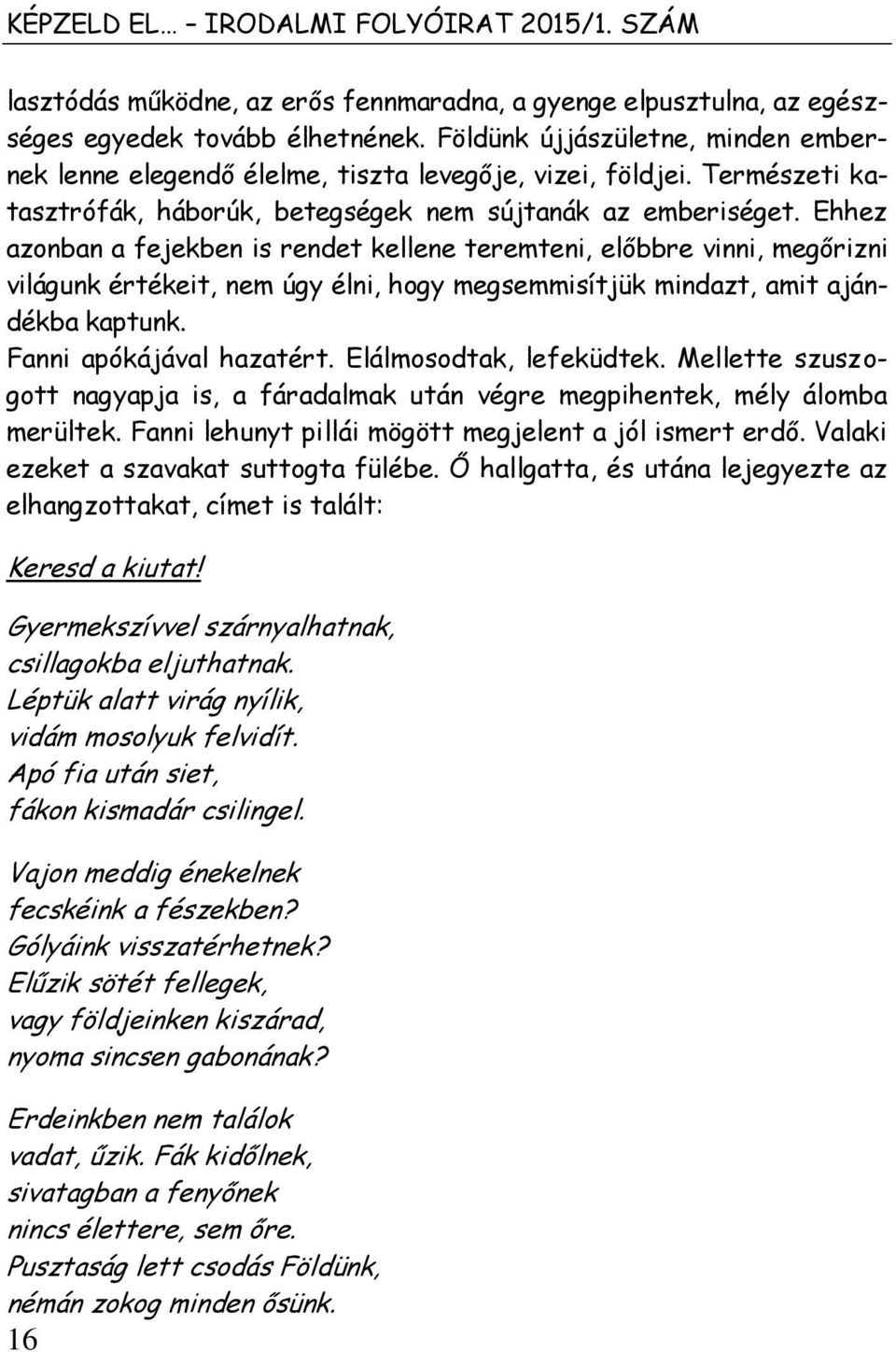 KÉPZELD EL… – IRODALMI FOLYÓIRAT 2015/1. SZÁM

lasztódás működne, az erős fennmaradna, a gyenge elpusztulna, az egészséges egyedek tovább élhetnének. Földünk újjászületne, minden embernek lenne elegendő élelme, tiszta levegője, vizei, földjei. Természeti katasztrófák, háborúk, betegségek nem sújtanák az emberiséget. Ehhez azonban a fejekben is rendet kellene teremteni, előbbre vinni, megőrizni világunk értékeit, nem úgy élni, hogy megsemmisítjük mindazt, amit ajándékba kaptunk.
Fanni apókájával hazatért. Elálmosodtak, lefeküdtek. Mellette szuszogott nagyapja is, a fáradalmak után végre megpihentek, mély álomba merültek. Fanni lehunyt pillái mögött megjelent a jól ismert erdő. Valaki ezeket a szavakat suttogta fülébe. Ő hallgatta, és utána lejegyezte az elhangzottakat, címet is talált:

Keresd a kiutat!

Gyermekszívvel szárnyalhatnak,
csillagokba eljuthatnak.
Léptük alatt virág nyílik,
vidám mosolyuk felvidít.
Apó fia után siet,
fákon kismadár csilingel.

Vajon meddig énekelnek
fecskéink a fészekben?
Gólyáink visszatérhetnek?
Elűzik sötét fellegek,
vagy földjeinken kiszárad,
nyoma sincsen gabonának?

Erdeinkben nem találok
vadat, űzik. Fák kidőlnek,
sivatagban a fenyőnek
nincs élettere, sem őre.
Pusztaság lett csodás Földünk,
némán zokog minden ősünk.

16